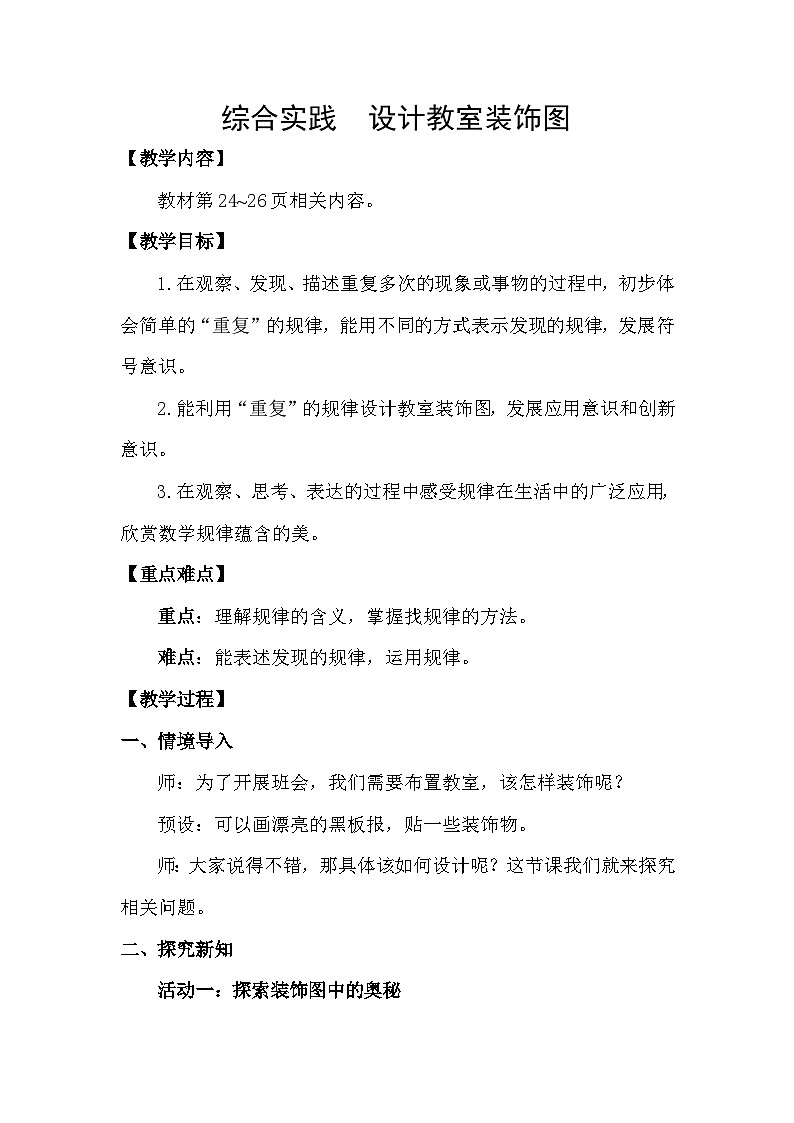 综合实践　设计教室装饰图

【教学内容】

教材第24~26页相关内容。

【教学目标】

1.在观察、发现、描述重复多次的现象或事物的过程中，初步体会简单的“重复”的规律，能用不同的方式表示发现的规律，发展符号意识。

2.能利用“重复”的规律设计教室装饰图，发展应用意识和创新意识。

3.在观察、思考、表达的过程中感受规律在生活中的广泛应用，欣赏数学规律蕴含的美。

【重点难点】

重点：理解规律的含义，掌握找规律的方法。

难点：能表述发现的规律，运用规律。

【教学过程】

一、情境导入

师：为了开展班会，我们需要布置教室，该怎样装饰呢？

预设：可以画漂亮的黑板报，贴一些装饰物。

师：大家说得不错，那具体该如何设计呢？这节课我们就来探究相关问题。

二、探究新知

活动一：探索装饰图中的奥秘